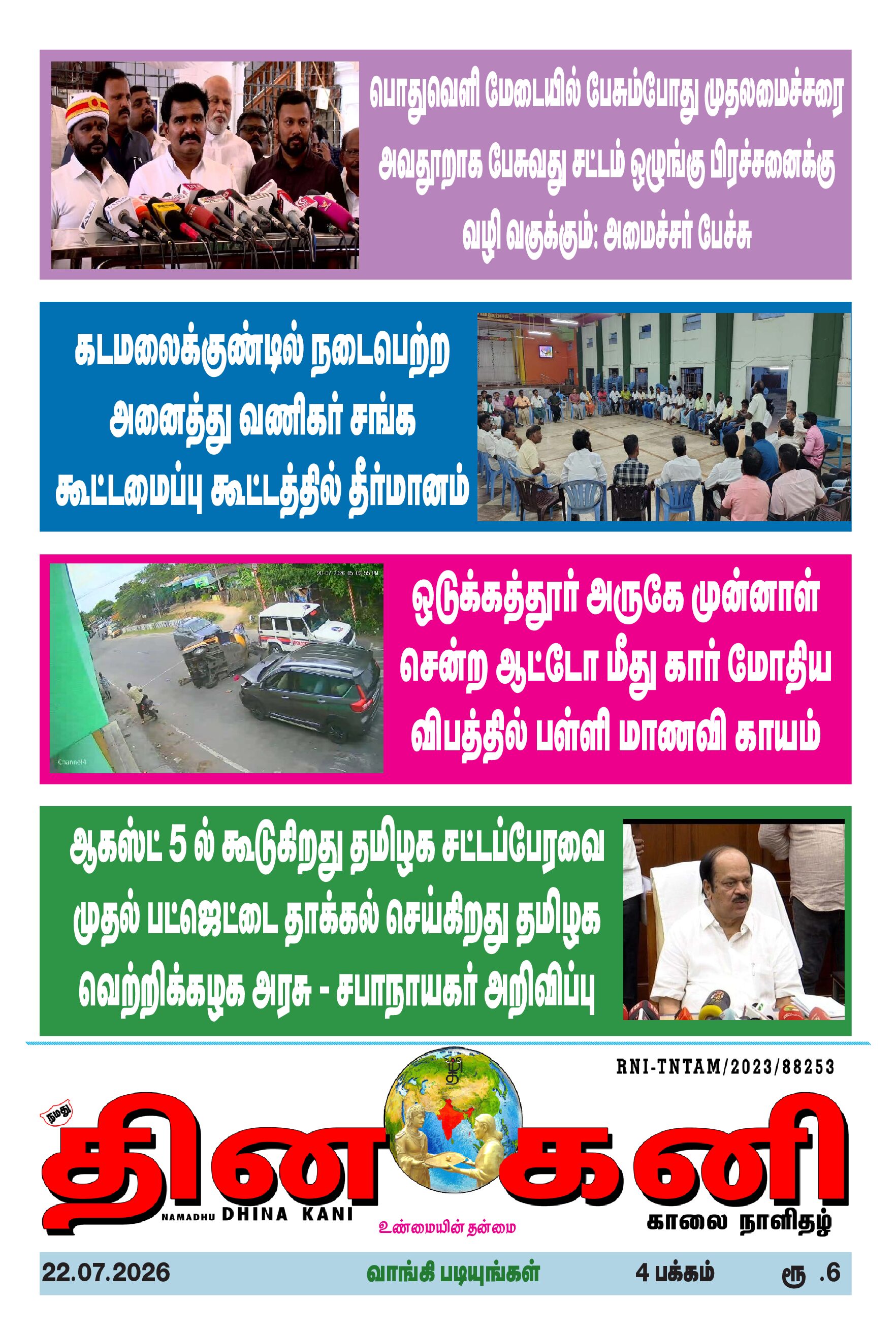 பொதுவெளி மேடையில் பேசும்போது முதலமைச்சரை அவதூறாக பேசுவது சட்டம் ஒழுங்கு பிரச்சனைக்கு வழி வகுக்கும்: அமைச்சர் பேச்சு

கடமலைக்குண்டில் நடைபெற்ற அனைத்து வணிகர் சங்க கூட்டமைப்பு கூட்டத்தில் தீர்மானம்

ஒடுக்கத்தூர் அருகே முன்னாள் சென்ற ஆட்டோ மீது கார் மோதிய விபத்தில் பள்ளி மாணவி காயம்

ஆகஸ்ட் 5 ல் கூடுகிறது தமிழக சட்டப்பேரவை முதல் பட்ஜெட்டை தாக்கல் செய்கிறது தமிழக வெற்றிக்கழக அரசு - சபாநாயகர் அறிவிப்பு

RNI-TNTAM/2023/88253

நமது

தினகனி

NAMADHU DHINA KANI

உண்மையின் தன்மை

காலை நாளிதழ்

22.07.2026

வாங்கி படியுங்கள்

4 பக்கம்

ரூ .6